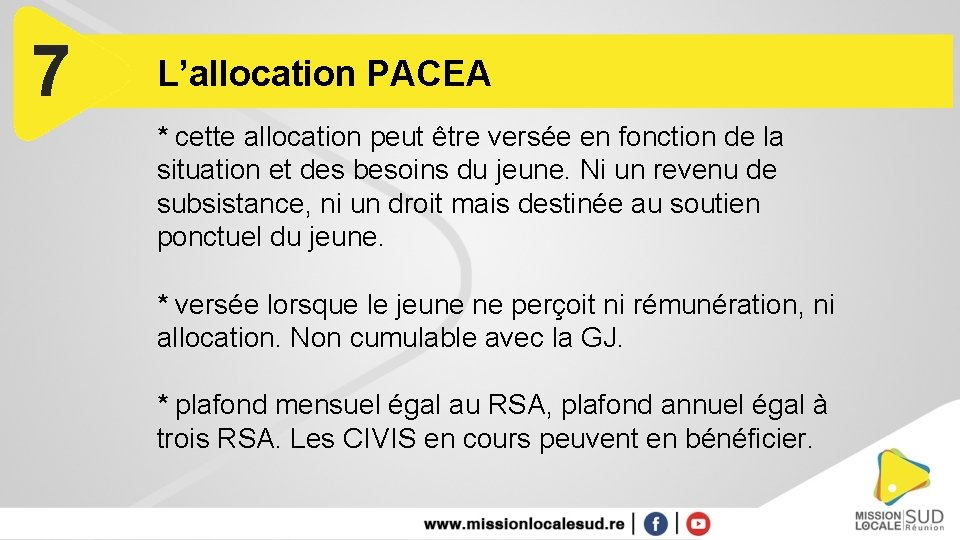 7

L’allocation PACEA

* cette allocation peut être versée en fonction de la situation et des besoins du jeune. Ni un revenu de subsistance, ni un droit mais destinée au soutien ponctuel du jeune.

* versée lorsque le jeune ne perçoit ni rémunération, ni allocation. Non cumulable avec la GJ.

* plafond mensuel égal au RSA, plafond annuel égal à trois RSA. Les CIVIS en cours peuvent en bénéficier.

www.missionlocalesud.re

MISSION LOCALE SUD Réunion